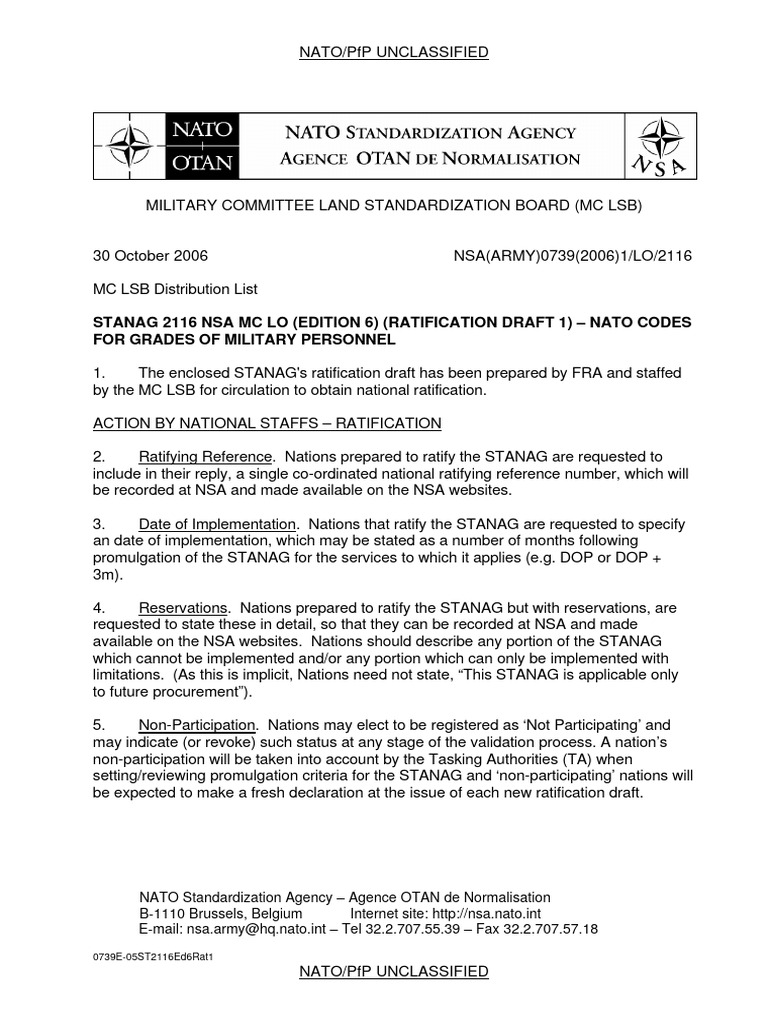 NATO/PfP UNCLASSIFIED

NATO
OTAN

NATO STANDARDIZATION AGENCY
AGENCE OTAN DE NORMALISATION

NSA

MILITARY COMMITTEE LAND STANDARDIZATION BOARD (MC LSB)

30 October 2006 NSA(ARMY)0739(2006)1/LO/2116

MC LSB Distribution List

STANAG 2116 NSA MC LO (EDITION 6) (RATIFICATION DRAFT 1) – NATO CODES FOR GRADES OF MILITARY PERSONNEL

1. The enclosed STANAG's ratification draft has been prepared by FRA and staffed by the MC LSB for circulation to obtain national ratification.

ACTION BY NATIONAL STAFFS – RATIFICATION

2. Ratifying Reference. Nations prepared to ratify the STANAG are requested to include in their reply, a single co-ordinated national ratifying reference number, which will be recorded at NSA and made available on the NSA websites.

3. Date of Implementation. Nations that ratify the STANAG are requested to specify an date of implementation, which may be stated as a number of months following promulgation of the STANAG for the services to which it applies (e.g. DOP or DOP + 3m).

4. Reservations. Nations prepared to ratify the STANAG but with reservations, are requested to state these in detail, so that they can be recorded at NSA and made available on the NSA websites. Nations should describe any portion of the STANAG which cannot be implemented and/or any portion which can only be implemented with limitations. (As this is implicit, Nations need not state, “This STANAG is applicable only to future procurement”).

5. Non-Participation. Nations may elect to be registered as ‘Not Participating’ and may indicate (or revoke) such status at any stage of the validation process. A nation’s non-participation will be taken into account by the Tasking Authorities (TA) when setting/reviewing promulgation criteria for the STANAG and ‘non-participating’ nations will be expected to make a fresh declaration at the issue of each new ratification draft.

NATO Standardization Agency – Agence OTAN de Normalisation
B-1110 Brussels, Belgium Internet site: http://nsa.nato.int
E-mail: nsa.army@hq.nato.int – Tel 32.2.707.55.39 – Fax 32.2.707.57.18

0739E-05ST2116Ed6Rat1

NATO/PfP UNCLASSIFIED